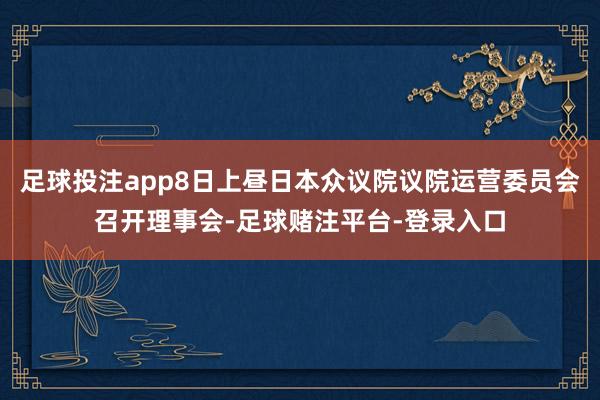 足球投注app8日上昼日本众议院议院运营委员会召开理事会-足球赌注平台-登录入口